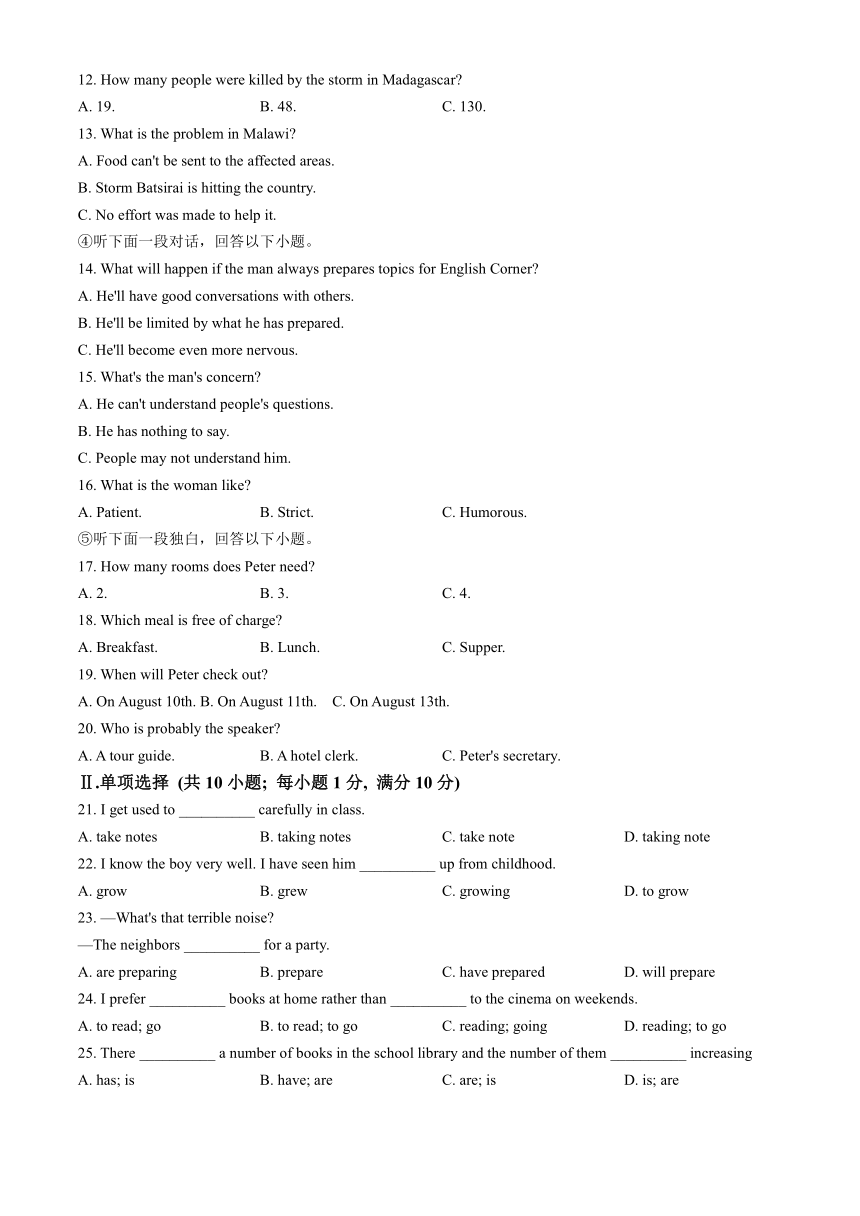 12. How many people were killed by the storm in Madagascar?

A. 19.
B. 48.
C. 130.

13. What is the problem in Malawi?

A. Food can't be sent to the affected areas.
B. Storm Batsirai is hitting the country.
C. No effort was made to help it.

④听下面一段对话，回答以下小题。

14. What will happen if the man always prepares topics for English Corner?

A. He'll have good conversations with others.
B. He'll be limited by what he has prepared.
C. He'll become even more nervous.

15. What's the man's concern?

A. He can't understand people's questions.
B. He has nothing to say.
C. People may not understand him.

16. What is the woman like?

A. Patient.
B. Strict.
C. Humorous.

⑤听下面一段独白，回答以下小题。

17. How many rooms does Peter need?

A. 2.
B. 3.
C. 4.

18. Which meal is free of charge?

A. Breakfast.
B. Lunch.
C. Supper.

19. When will Peter check out?

A. On August 10th.
B. On August 11th.
C. On August 13th.

20. Who is probably the speaker?

A. A tour guide.
B. A hotel clerk.
C. Peter's secretary.

Ⅱ.单项选择 (共 10 小题; 每小题 1 分, 满分 10 分)

21. I get used to __________ carefully in class.

A. take notes
B. taking notes
C. take note
D. taking note

22. I know the boy very well. I have seen him __________ up from childhood.

A. grow
B. grew
C. growing
D. to grow

23. —What's that terrible noise?

—The neighbors __________ for a party.

A. are preparing
B. prepare
C. have prepared
D. will prepare

24. I prefer __________ books at home rather than __________ to the cinema on weekends.

A. to read; go
B. to read; to go
C. reading; going
D. reading; to go

25. There __________ a number of books in the school library and the number of them __________ increasing

A. has; is
B. have; are
C. are; is
D. is; are